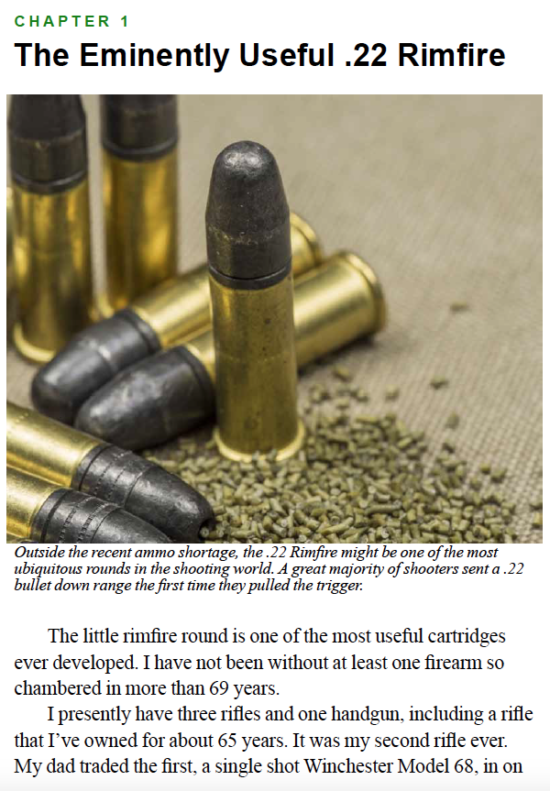 CHAPTER 1

The Eminently Useful .22 Rimfire

Outside the recent ammo shortage, the .22 Rimfire might be one of the most ubiquitous rounds in the shooting world. A great majority of shooters sent a .22 bullet down range the first time they pulled the trigger.

The little rimfire round is one of the most useful cartridges ever developed. I have not been without at least one firearm so chambered in more than 69 years.

I presently have three rifles and one handgun, including a rifle that I've owned for about 65 years. It was my second rifle ever. My dad traded the first, a single shot Winchester Model 68, in on